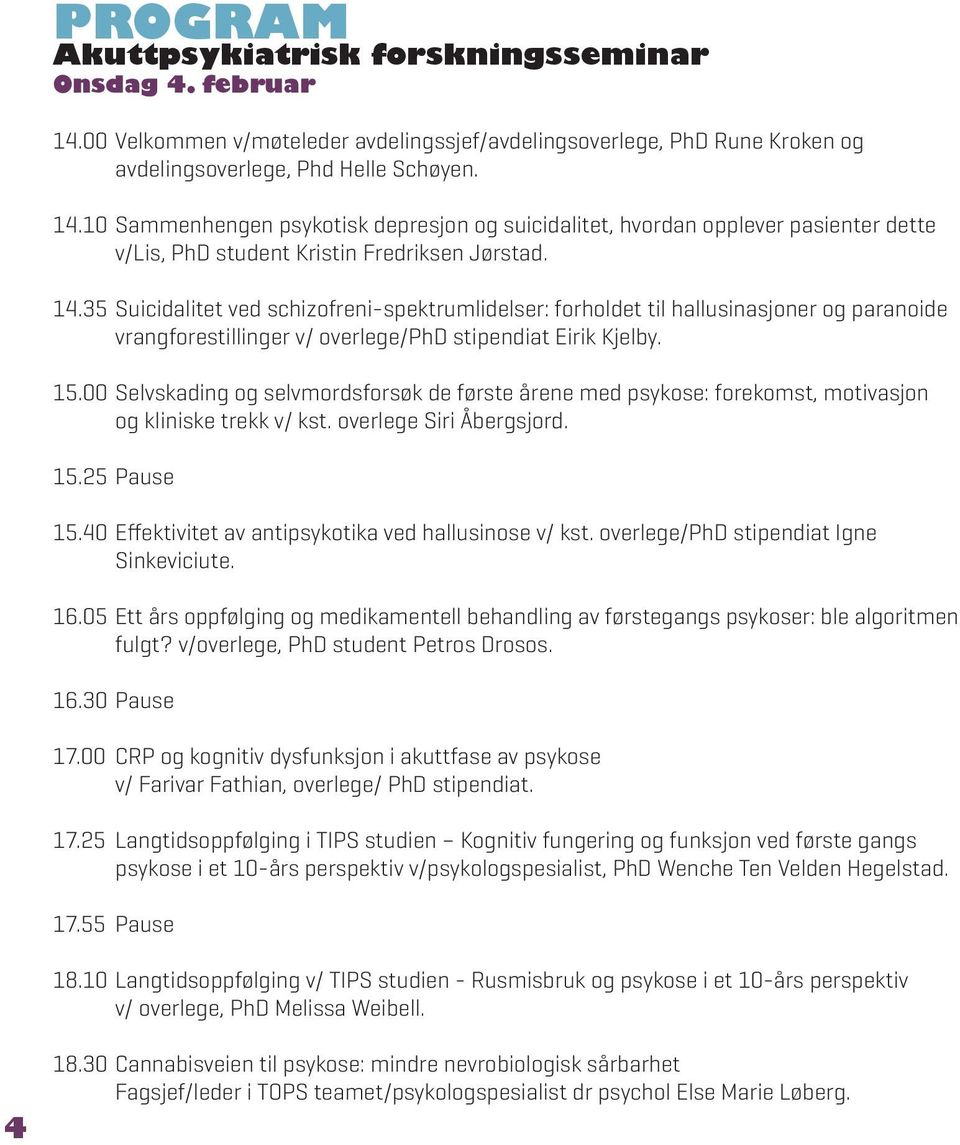 PROGRAM
Akuttpsykiatrisk forskningsseminar
Onsdag 4. februar

14.00 Velkommen v/møteleder avdelingssjef/avdelingsoverlege, PhD Rune Kroken og avdelingsoverlege, Phd Helle Schøyen.

14.10 Sammenhengen psykotisk depresjon og suicidalitet, hvordan opplever pasienter dette v/Lis, PhD student Kristin Fredriksen Jørstad.

14.35 Suicidalitet ved schizofreni-spektrumlidelser: forholdet til hallusinasjoner og paranoide vrangforestillinger v/ overlege/PhD stipendiat Eirik Kjelby.

15.00 Selvskading og selvmordsforsøk de første årene med psykose: forekomst, motivasjon og kliniske trekk v/ kst. overlege Siri Åbergsjord.

15.25 Pause

15.40 Effektivitet av antipsykotika ved hallusinose v/ kst. overlege/PhD stipendiat Igne Sinkeviciute.

16.05 Ett års oppfølging og medikamentell behandling av førstegangs psykoser: ble algoritmen fulgt? v/overlege, PhD student Petros Drosos.

16.30 Pause

17.00 CRP og kognitiv dysfunksjon i akuttfase av psykose v/ Farivar Fathian, overlege/ PhD stipendiat.

17.25 Langtidsoppfølging i TIPS studien – Kognitiv fungering og funksjon ved første gangs psykose i et 10-års perspektiv v/psykologspesialist, PhD Wenche Ten Velden Hegelstad.

17.55 Pause

18.10 Langtidsoppfølging v/ TIPS studien - Rusmisbruk og psykose i et 10-års perspektiv v/ overlege, PhD Melissa Weibell.

18.30 Cannabisveien til psykose: mindre nevrobiologisk sårbarhet Fagsjef/leder i TOPS teamet/psykologspesialist dr psychol Else Marie Løberg.

4